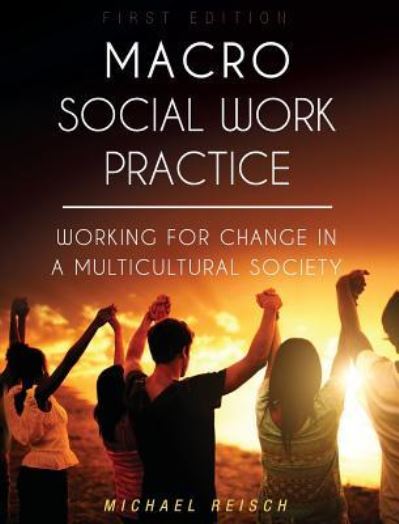 FIRST EDITION

MACRO SOCIAL WORK PRACTICE

WORKING FOR CHANGE IN A MULTICULTURAL SOCIETY

MICHAEL REISCH